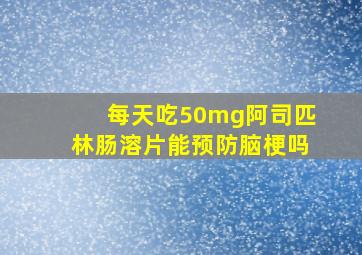 每天吃50mg阿司匹林肠溶片能预防脑梗吗